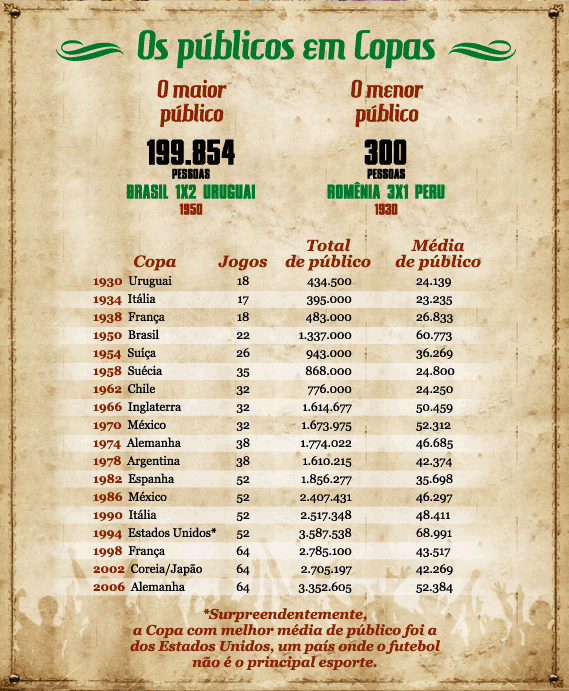 Os públicos em Copas

O maior público
199.854
PESSOAS
BRASIL 1X2 URUGUAI
1950

O menor público
300
PESSOAS
ROMÊNIA 3X1 PERU
1930

| Copa | Jogos | Total de público | Média de público |
|---|---|---|---|
| 1930 Uruguai | 18 | 434.500 | 24.139 |
| 1934 Itália | 17 | 395.000 | 23.235 |
| 1938 França | 18 | 483.000 | 26.833 |
| 1950 Brasil | 22 | 1.337.000 | 60.773 |
| 1954 Suíça | 26 | 943.000 | 36.269 |
| 1958 Suécia | 35 | 868.000 | 24.800 |
| 1962 Chile | 32 | 776.000 | 24.250 |
| 1966 Inglaterra | 32 | 1.614.677 | 50.459 |
| 1970 México | 32 | 1.673.975 | 52.312 |
| 1974 Alemanha | 38 | 1.774.022 | 46.685 |
| 1978 Argentina | 38 | 1.610.215 | 42.374 |
| 1982 Espanha | 52 | 1.856.277 | 35.698 |
| 1986 México | 52 | 2.407.431 | 46.297 |
| 1990 Itália | 52 | 2.517.348 | 48.411 |
| 1994 Estados Unidos* | 52 | 3.587.538 | 68.991 |
| 1998 França | 64 | 2.785.100 | 43.517 |
| 2002 Coreia/Japão | 64 | 2.705.197 | 42.269 |
| 2006 Alemanha | 64 | 3.352.605 | 52.384 |

*Surpreendentemente, a Copa com melhor média de público foi a dos Estados Unidos, um país onde o futebol não é o principal esporte.